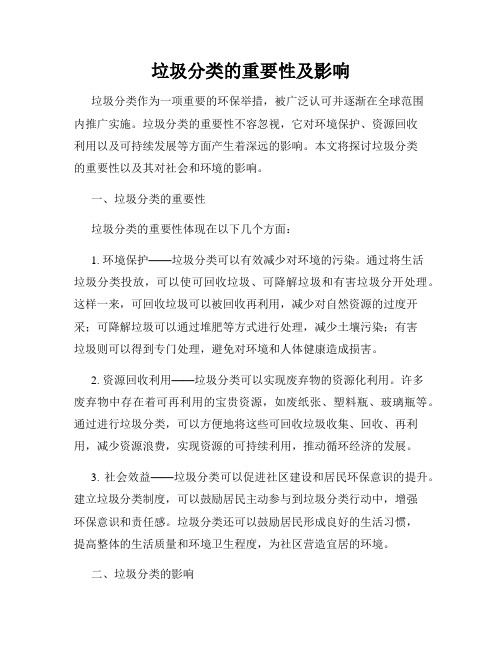 垃圾分类的重要性及影响

垃圾分类作为一项重要的环保举措，被广泛认可并逐渐在全球范围内推广实施。垃圾分类的重要性不容忽视，它对环境保护、资源回收利用以及可持续发展等方面产生着深远的影响。本文将探讨垃圾分类的重要性以及其对社会和环境的影响。

一、垃圾分类的重要性

垃圾分类的重要性体现在以下几个方面：

1. 环境保护——垃圾分类可以有效减少对环境的污染。通过将生活垃圾分类投放，可以使可回收垃圾、可降解垃圾和有害垃圾分开处理。这样一来，可回收垃圾可以被回收再利用，减少对自然资源的过度开采；可降解垃圾可以通过堆肥等方式进行处理，减少土壤污染；有害垃圾则可以得到专门处理，避免对环境和人体健康造成损害。

2. 资源回收利用——垃圾分类可以实现废弃物的资源化利用。许多废弃物中存在着可再利用的宝贵资源，如废纸张、塑料瓶、玻璃瓶等。通过进行垃圾分类，可以方便地将这些可回收垃圾收集、回收、再利用，减少资源浪费，实现资源的可持续利用，推动循环经济的发展。

3. 社会效益——垃圾分类可以促进社区建设和居民环保意识的提升。建立垃圾分类制度，可以鼓励居民主动参与到垃圾分类行动中，增强环保意识和责任感。垃圾分类还可以鼓励居民形成良好的生活习惯，提高整体的生活质量和环境卫生程度，为社区营造宜居的环境。

二、垃圾分类的影响